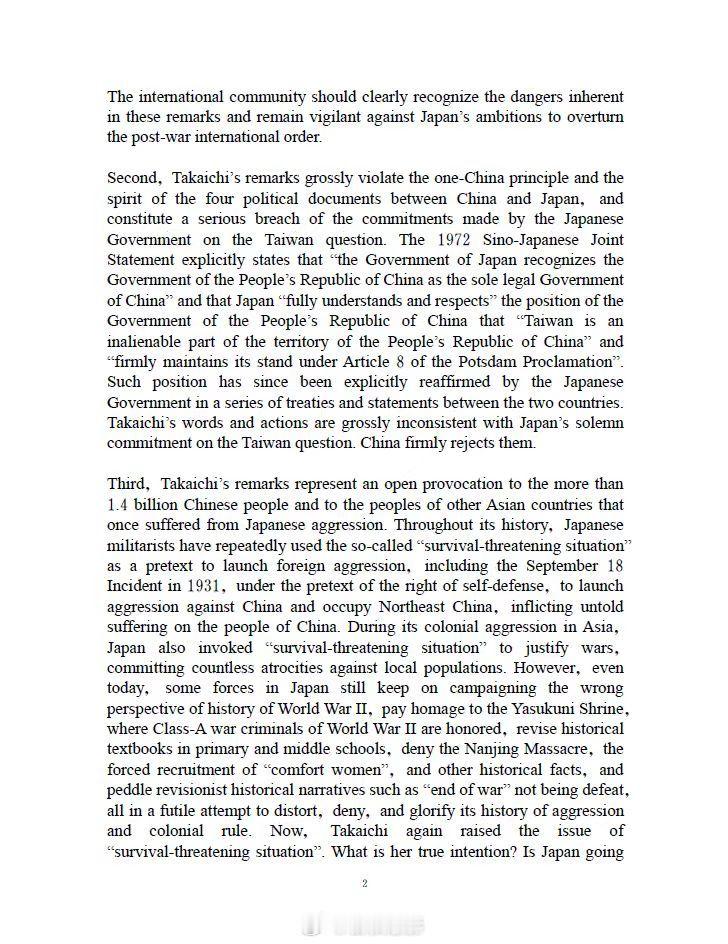 The international community should clearly recognize the dangers inherent in these remarks and remain vigilant against Japan's ambitions to overturn the post-war international order.

Second, Takaichi's remarks grossly violate the one-China principle and the spirit of the four political documents between China and Japan, and constitute a serious breach of the commitments made by the Japanese Government on the Taiwan question. The 1972 Sino-Japanese Joint Statement explicitly states that "the Government of Japan recognizes the Government of the People's Republic of China as the sole legal Government of China" and that Japan "fully understands and respects" the position of the Government of the People's Republic of China that "Taiwan is an inalienable part of the territory of the People's Republic of China" and "firmly maintains its stand under Article 8 of the Potsdam Proclamation". Such position has since been explicitly reaffirmed by the Japanese Government in a series of treaties and statements between the two countries. Takaichi's words and actions are grossly inconsistent with Japan's solemn commitment on the Taiwan question. China firmly rejects them.

Third, Takaichi's remarks represent an open provocation to the more than 1.4 billion Chinese people and to the peoples of other Asian countries that once suffered from Japanese aggression. Throughout its history, Japanese militarists have repeatedly used the so-called "survival-threatening situation" as a pretext to launch foreign aggression, including the September 18 Incident in 1931, under the pretext of the right of self-defense, to launch aggression against China and occupy Northeast China, inflicting untold suffering on the people of China. During its colonial aggression in Asia, Japan also invoked "survival-threatening situation" to justify wars, committing countless atrocities against local populations. However, even today, some forces in Japan still keep on campaigning the wrong perspective of history of World War II, pay homage to the Yasukuni Shrine, where Class-A war criminals of World War II are honored, revise historical textbooks in primary and middle schools, deny the Nanjing Massacre, the forced recruitment of "comfort women", and other historical facts, and peddle revisionist historical narratives such as "end of war" not being defeat, all in a futile attempt to distort, deny, and glorify its history of aggression and colonial rule. Now, Takaichi again raised the issue of "survival-threatening situation". What is her true intention? Is Japan going

2